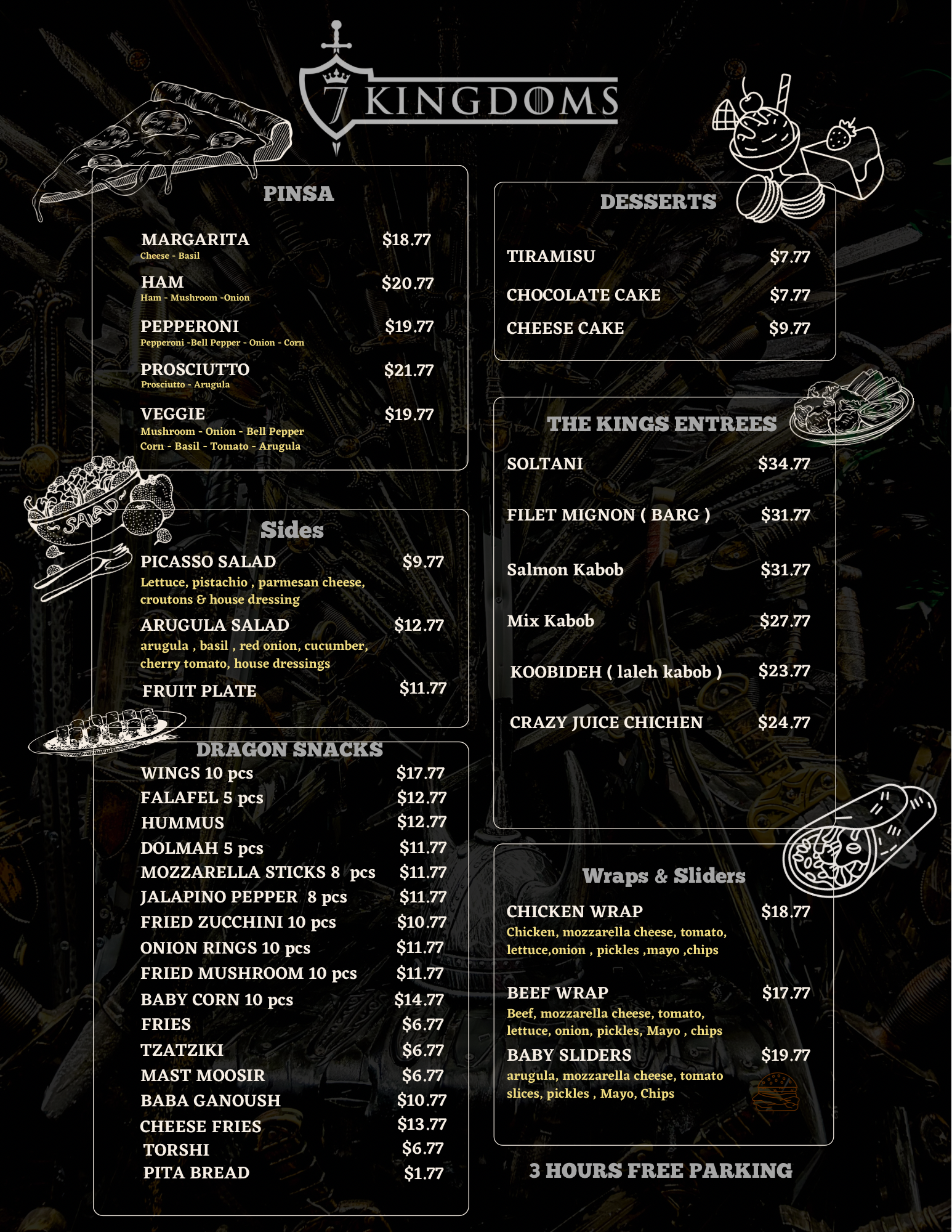 7 KINGDOMS

PINSA

MARGARITA $18.77
Cheese - Basil

HAM $20.77
Ham - Mushroom -Onion

PEPPERONI $19.77
Pepperoni -Bell Pepper - Onion - Corn

PROSCIUTTO $21.77
Prosciutto - Arugula

VEGGIE $19.77
Mushroom - Onion - Bell Pepper
Corn - Basil - Tomato - Arugula

SALAD

Sides

PICASSO SALAD $9.77
Lettuce, pistachio , parmesan cheese, croutons & house dressing

ARUGULA SALAD $12.77
arugula , basil , red onion, cucumber, cherry tomato, house dressings

FRUIT PLATE $11.77

DRAGON SNACKS

WINGS 10 pcs $17.77
FALAFEL 5 pcs $12.77
HUMMUS $12.77
DOLMAH 5 pcs $11.77
MOZZARELLA STICKS 8 pcs $11.77
JALAPINO PEPPER 8 pcs $11.77
FRIED ZUCCHINI 10 pcs $10.77
ONION RINGS 10 pcs $11.77
FRIED MUSHROOM 10 pcs $11.77
BABY CORN 10 pcs $14.77
FRIES $6.77
TZATZIKI $6.77
MAST MOOSIR $6.77
BABA GANOUSH $10.77
CHEESE FRIES $13.77
TORSHI $6.77
PITA BREAD $1.77

DESSERTS

TIRAMISU $7.77
CHOCOLATE CAKE $7.77
CHEESE CAKE $9.77

THE KINGS ENTREES

SOLTANI $34.77
FILET MIGNON ( BARG ) $31.77
Salmon Kabob $31.77
Mix Kabob $27.77
KOOBIDEH ( laleh kabob ) $23.77
CRAZY JUICE CHICHEN $24.77

Wraps & Sliders

CHICKEN WRAP $18.77
Chicken, mozzarella cheese, tomato, lettuce,onion , pickles ,mayo ,chips

BEEF WRAP $17.77
Beef, mozzarella cheese, tomato, lettuce, onion, pickles, Mayo , chips

BABY SLIDERS $19.77
arugula, mozzarella cheese, tomato slices, pickles , Mayo, Chips

3 HOURS FREE PARKING